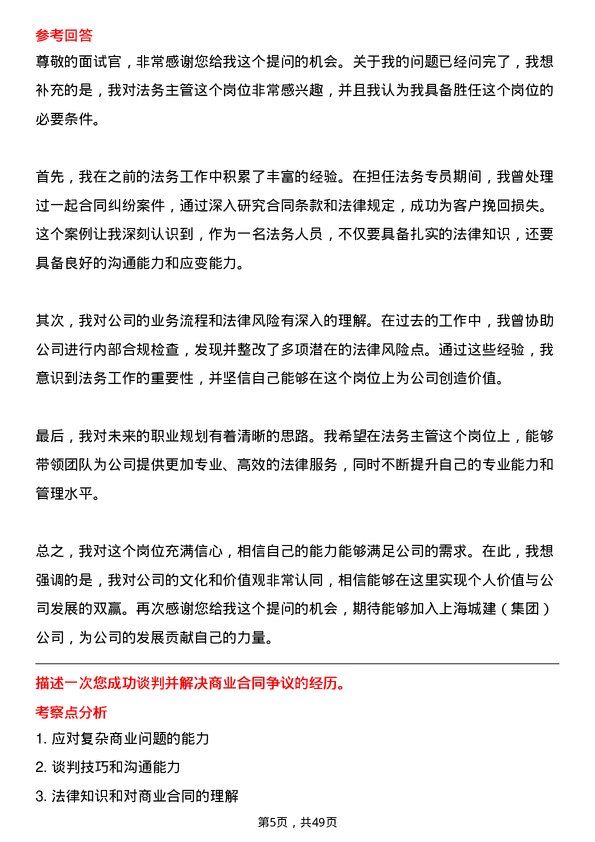 参考回答

尊敬的面试官，非常感谢您给我这个提问的机会。关于我的问题已经问完了，我想补充的是，我对法务主管这个岗位非常感兴趣，并且我认为我具备胜任这个岗位的必要条件。

首先，我在之前的法务工作中积累了丰富的经验。在担任法务专员期间，我曾处理过一起合同纠纷案件，通过深入研究合同条款和法律规定，成功为客户挽回损失。这个案例让我深刻认识到，作为一名法务人员，不仅要具备扎实的法律知识，还要具备良好的沟通能力和应变能力。

其次，我对公司的业务流程和法律风险有深入的理解。在过去的工作中，我曾协助公司进行内部合规检查，发现并整改了多项潜在的法律风险点。通过这些经验，我意识到法务工作的重要性，并坚信自己能够在这个岗位上为公司创造价值。

最后，我对未来的职业规划有着清晰的思路。我希望在法务主管这个岗位上，能够带领团队为公司提供更加专业、高效的法律服务，同时不断提升自己的专业能力和管理水平。

总之，我对这个岗位充满信心，相信自己的能力能够满足公司的需求。在此，我想强调的是，我对公司的文化和价值观非常认同，相信能够在这里实现个人价值与公司发展的双赢。再次感谢您给我这个提问的机会，期待能够加入上海城建（集团）公司，为公司的发展贡献自己的力量。

描述一次您成功谈判并解决商业合同争议的经历。

考察点分析

1. 应对复杂商业问题的能力

2. 谈判技巧和沟通能力

3. 法律知识和对商业合同的理解

第5页，共49页